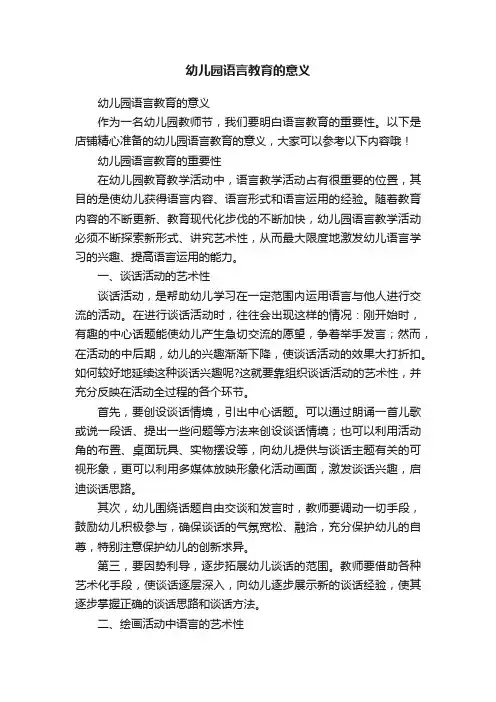 幼儿园语言教育的意义

幼儿园语言教育的意义

作为一名幼儿园教师节，我们要明白语言教育的重要性。以下是店铺精心准备的幼儿园语言教育的意义，大家可以参考以下内容哦！

幼儿园语言教育的重要性

在幼儿园教育教学活动中，语言教学活动占有很重要的位置，其目的是使幼儿获得语言内容、语言形式和语言运用的经验。随着教育内容的不断更新、教育现代化步伐的不断加快，幼儿园语言教学活动必须不断探索新形式、讲究艺术性，从而最大限度地激发幼儿语言学习的兴趣、提高语言运用的能力。

一、谈话活动的艺术性

谈话活动，是帮助幼儿学习在一定范围内运用语言与他人进行交流的活动。在进行谈话活动时，往往会出现这样的情况：刚开始时，有趣的中心话题能使幼儿产生急切交流的愿望，争着举手发言；然而，在活动的中后期，幼儿的兴趣渐渐下降，使谈话活动的效果大打折扣。如何较好地延续这种谈话兴趣呢?这就要靠组织谈话活动的艺术性，并充分反映在活动全过程的各个环节。

首先，要创设谈话情境，引出中心话题。可以通过朗诵一首儿歌或说一段话、提出一些问题等方法来创设谈话情境；也可以利用活动角的布置、桌面玩具、实物摆设等，向幼儿提供与谈话主题有关的可视形象，更可以利用多媒体放映形象化活动画面，激发谈话兴趣，启迪谈话思路。

其次，幼儿围绕话题自由交谈和发言时，教师要调动一切手段，鼓励幼儿积极参与，确保谈话的气氛宽松、融洽，充分保护幼儿的自尊，特别注意保护幼儿的创新求异。

第三，要因势利导，逐步拓展幼儿谈话的范围。教师要借助各种艺术化手段，使谈话逐层深入，向幼儿逐步展示新的谈话经验，使其逐步掌握正确的谈话思路和谈话方法。

二、绘画活动中语言的艺术性